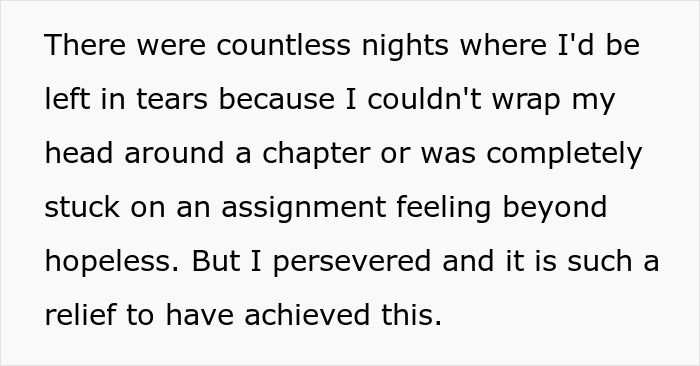 There were countless nights where I'd be left in tears because I couldn't wrap my head around a chapter or was completely stuck on an assignment feeling beyond hopeless. But I persevered and it is such a relief to have achieved this.